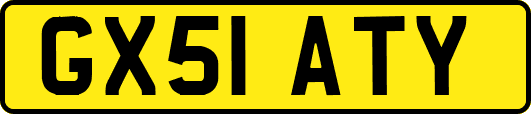 GX51 ATY